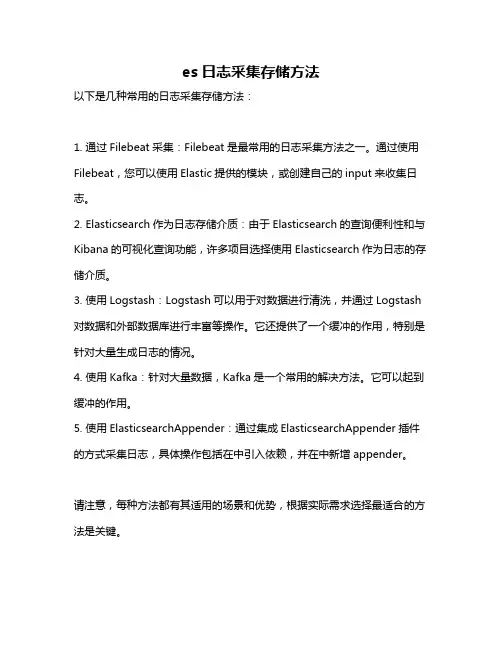 es 日志采集存储方法

以下是几种常用的日志采集存储方法：

1. 通过 Filebeat 采集：Filebeat 是最常用的日志采集方法之一。通过使用 Filebeat，您可以使用 Elastic 提供的模块，或创建自己的 input 来收集日志。

2. Elasticsearch 作为日志存储介质：由于 Elasticsearch 的查询便利性和与 Kibana 的可视化查询功能，许多项目选择使用 Elasticsearch 作为日志的存储介质。

3. 使用 Logstash：Logstash 可以用于对数据进行清洗，并通过 Logstash 对数据和外部数据库进行丰富等操作。它还提供了一个缓冲的作用，特别是针对大量生成日志的情况。

4. 使用 Kafka：针对大量数据，Kafka 是一个常用的解决方法。它可以起到缓冲的作用。

5. 使用 ElasticsearchAppender：通过集成 ElasticsearchAppender 插件的方式采集日志，具体操作包括在中引入依赖，并在中新增 appender。

请注意，每种方法都有其适用的场景和优势，根据实际需求选择最适合的方法是关键。